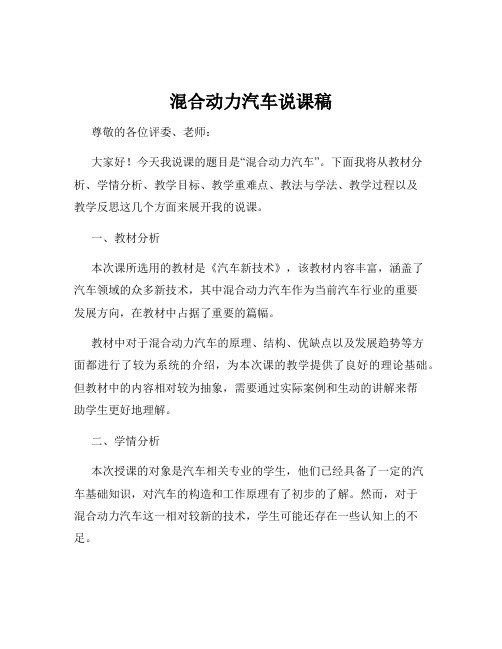 混合动力汽车说课稿

尊敬的各位评委、老师：

大家好！今天我说课的题目是“混合动力汽车”。下面我将从教材分析、学情分析、教学目标、教学重难点、教法与学法、教学过程以及教学反思这几个方面来展开我的说课。

一、教材分析

本次课所选用的教材是《汽车新技术》，该教材内容丰富，涵盖了汽车领域的众多新技术，其中混合动力汽车作为当前汽车行业的重要发展方向，在教材中占据了重要的篇幅。

教材中对于混合动力汽车的原理、结构、优缺点以及发展趋势等方面都进行了较为系统的介绍，为本次课的教学提供了良好的理论基础。但教材中的内容相对较为抽象，需要通过实际案例和生动的讲解来帮助学生更好地理解。

二、学情分析

本次授课的对象是汽车相关专业的学生，他们已经具备了一定的汽车基础知识，对汽车的构造和工作原理有了初步的了解。然而，对于混合动力汽车这一相对较新的技术，学生可能还存在一些认知上的不足。